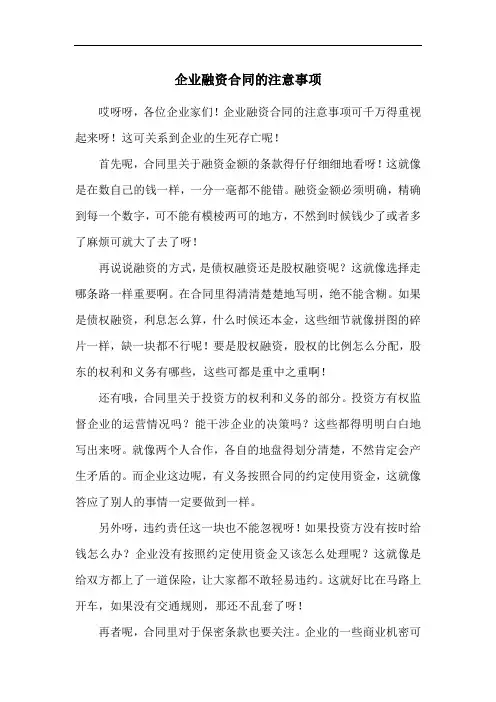 企业融资合同的注意事项

哎呀呀，各位企业家们！企业融资合同的注意事项可千万得重视起来呀！这可关系到企业的生死存亡呢！

首先呢，合同里关于融资金额的条款得仔仔细细地看呀！这就像是在数自己的钱一样，一分一毫都不能错。融资金额必须明确，精确到每一个数字，可不能有模棱两可的地方，不然到时候钱少了或者多了麻烦可就大了去了呀！

再说说融资的方式，是债权融资还是股权融资呢？这就像选择走哪条路一样重要啊。在合同里得清清楚楚地写明，绝不能含糊。如果是债权融资，利息怎么算，什么时候还本金，这些细节就像拼图的碎片一样，缺一块都不行呢！要是股权融资，股权的比例怎么分配，股东的权利和义务有哪些，这些可都是重中之重啊！

还有哦，合同里关于投资方的权利和义务的部分。投资方有权监督企业的运营情况吗？能干涉企业的决策吗？这些都得明明白白地写出来呀。就像两个人合作，各自的地盘得划分清楚，不然肯定会产生矛盾的。而企业这边呢，有义务按照合同的约定使用资金，这就像答应了别人的事情一定要做到一样。

另外呀，违约责任这一块也不能忽视呀！如果投资方没有按时给钱怎么办？企业没有按照约定使用资金又该怎么处理呢？这就像是给双方都上了一道保险，让大家都不敢轻易违约。这就好比在马路上开车，如果没有交通规则，那还不乱套了呀！

再者呢，合同里对于保密条款也要关注。企业的一些商业机密可